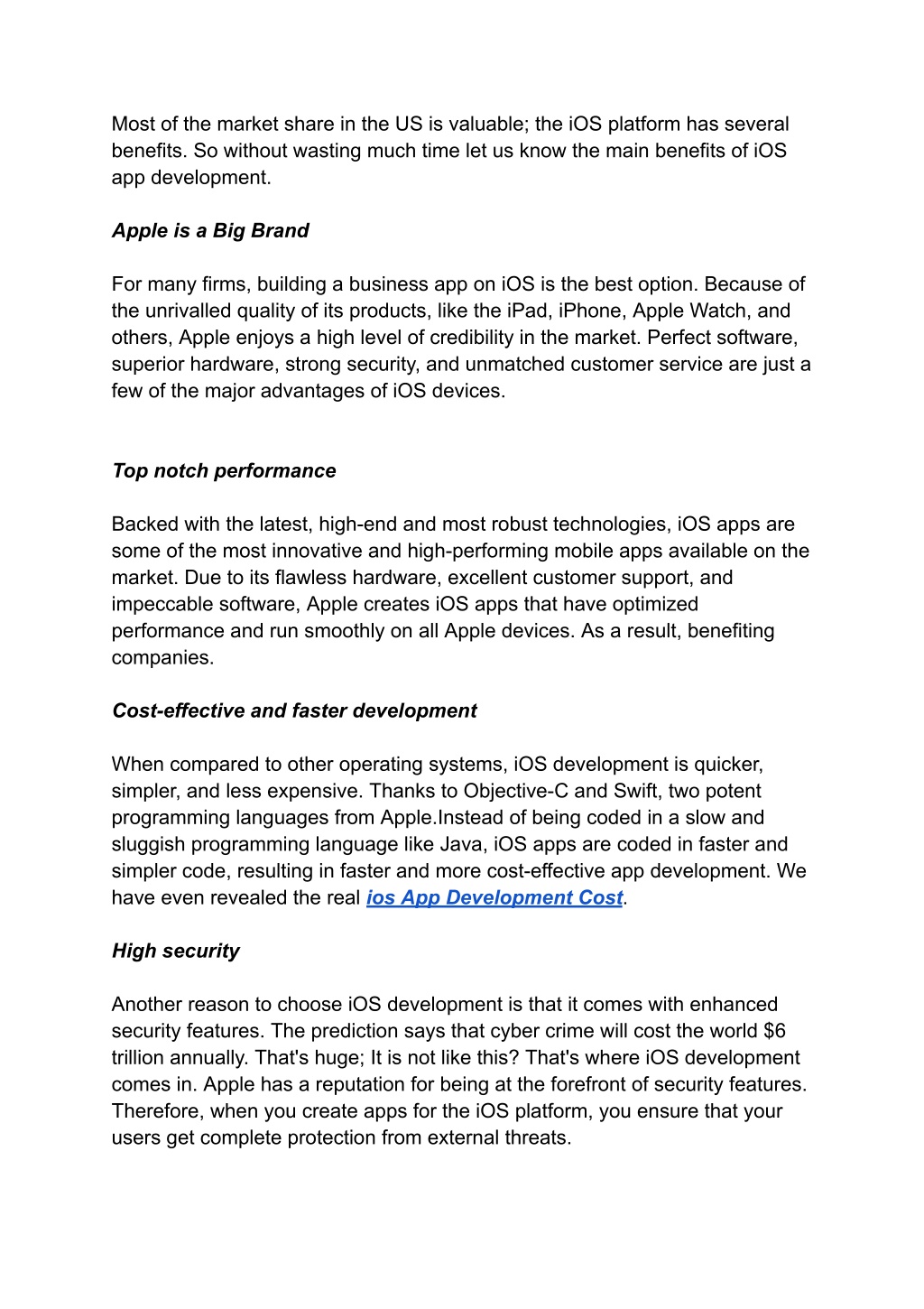 Most of the market share in the US is valuable; the iOS platform has several benefits. So without wasting much time let us know the main benefits of iOS app development.

Apple is a Big Brand

For many firms, building a business app on iOS is the best option. Because of the unrivalled quality of its products, like the iPad, iPhone, Apple Watch, and others, Apple enjoys a high level of credibility in the market. Perfect software, superior hardware, strong security, and unmatched customer service are just a few of the major advantages of iOS devices.

Top notch performance

Backed with the latest, high-end and most robust technologies, iOS apps are some of the most innovative and high-performing mobile apps available on the market. Due to its flawless hardware, excellent customer support, and impeccable software, Apple creates iOS apps that have optimized performance and run smoothly on all Apple devices. As a result, benefiting companies.

Cost-effective and faster development

When compared to other operating systems, iOS development is quicker, simpler, and less expensive. Thanks to Objective-C and Swift, two potent programming languages from Apple.Instead of being coded in a slow and sluggish programming language like Java, iOS apps are coded in faster and simpler code, resulting in faster and more cost-effective app development. We have even revealed the real ios App Development Cost.

High security

Another reason to choose iOS development is that it comes with enhanced security features. The prediction says that cyber crime will cost the world $6 trillion annually. That's huge; It is not like this? That's where iOS development comes in. Apple has a reputation for being at the forefront of security features. Therefore, when you create apps for the iOS platform, you ensure that your users get complete protection from external threats.